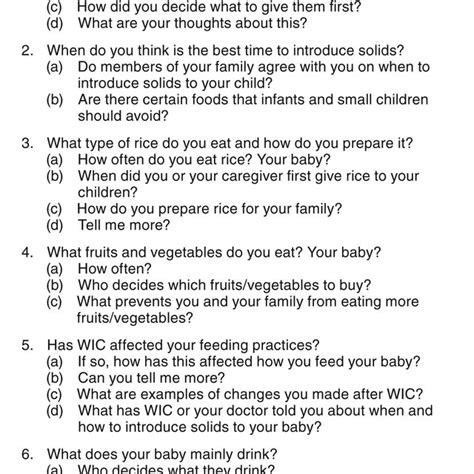 (c) How did you decide what to give them first?
(d) What are your thoughts about this?

2. When do you think is the best time to introduce solids?
(a) Do members of your family agree with you on when to introduce solids to your child?
(b) Are there certain foods that infants and small children should avoid?

3. What type of rice do you eat and how do you prepare it?
(a) How often do you eat rice? Your baby?
(b) When did you or your caregiver first give rice to your children?
(c) How do you prepare rice for your family?
(d) Tell me more?

4. What fruits and vegetables do you eat? Your baby?
(a) How often?
(b) Who decides which fruits/vegetables to buy?
(c) What prevents you and your family from eating more fruits/vegetables?

5. Has WIC affected your feeding practices?
(a) If so, how has this affected how you feed your baby?
(b) Can you tell me more?
(c) What are examples of changes you made after WIC?
(d) What has WIC or your doctor told you about when and how to introduce solids to your baby?

6. What does your baby mainly drink?
(a) Who decides what they drink?